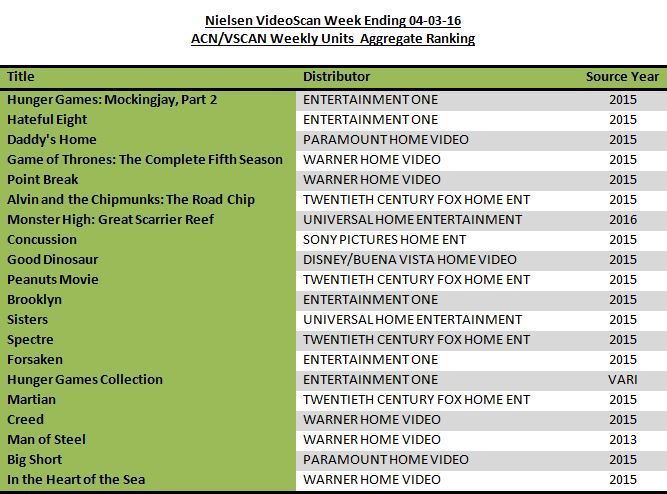 Nielsen VideoScan Week Ending 04-03-16
ACN/VSCAN Weekly Units Aggregate Ranking

| Title | Distributor | Source Year |
|---|---|---|
| Hunger Games: Mockingjay, Part 2 | ENTERTAINMENT ONE | 2015 |
| Hateful Eight | ENTERTAINMENT ONE | 2015 |
| Daddy's Home | PARAMOUNT HOME VIDEO | 2015 |
| Game of Thrones: The Complete Fifth Season | WARNER HOME VIDEO | 2015 |
| Point Break | WARNER HOME VIDEO | 2015 |
| Alvin and the Chipmunks: The Road Chip | TWENTIETH CENTURY FOX HOME ENT | 2015 |
| Monster High: Great Scarrier Reef | UNIVERSAL HOME ENTERTAINMENT | 2016 |
| Concussion | SONY PICTURES HOME ENT | 2015 |
| Good Dinosaur | DISNEY/BUENA VISTA HOME VIDEO | 2015 |
| Peanuts Movie | TWENTIETH CENTURY FOX HOME ENT | 2015 |
| Brooklyn | ENTERTAINMENT ONE | 2015 |
| Sisters | UNIVERSAL HOME ENTERTAINMENT | 2015 |
| Spectre | TWENTIETH CENTURY FOX HOME ENT | 2015 |
| Forsaken | ENTERTAINMENT ONE | 2015 |
| Hunger Games Collection | ENTERTAINMENT ONE | VARI |
| Martian | TWENTIETH CENTURY FOX HOME ENT | 2015 |
| Creed | WARNER HOME VIDEO | 2015 |
| Man of Steel | WARNER HOME VIDEO | 2013 |
| Big Short | PARAMOUNT HOME VIDEO | 2015 |
| In the Heart of the Sea | WARNER HOME VIDEO | 2015 |